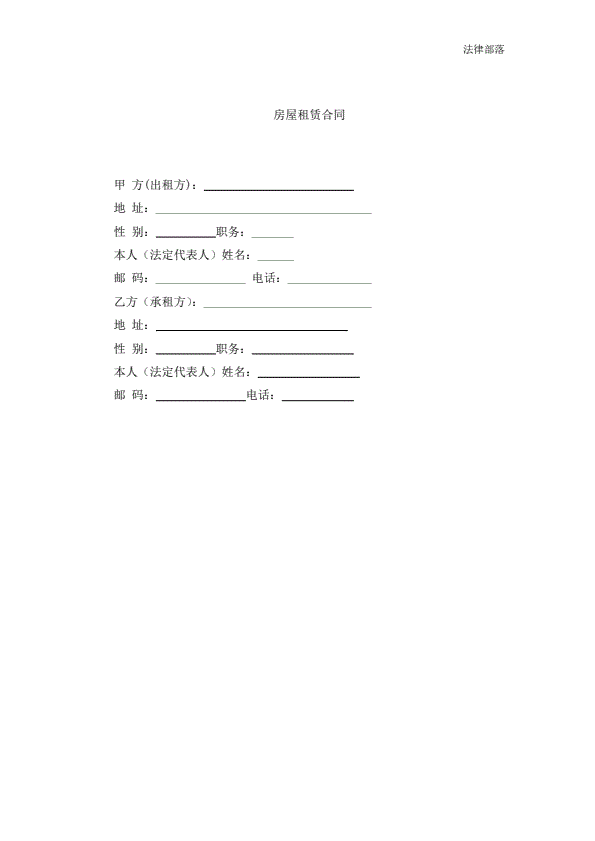 法律部落

房屋租赁合同

甲 方(出租方)：____

地 址：____

性 别：____职务：____

本人（法定代表人）姓名：____

邮 码：____ 电话：____

乙方（承租方）：____

地 址：____

性 别：____职务：____

本人（法定代表人）姓名：____

邮 码：____电话：____